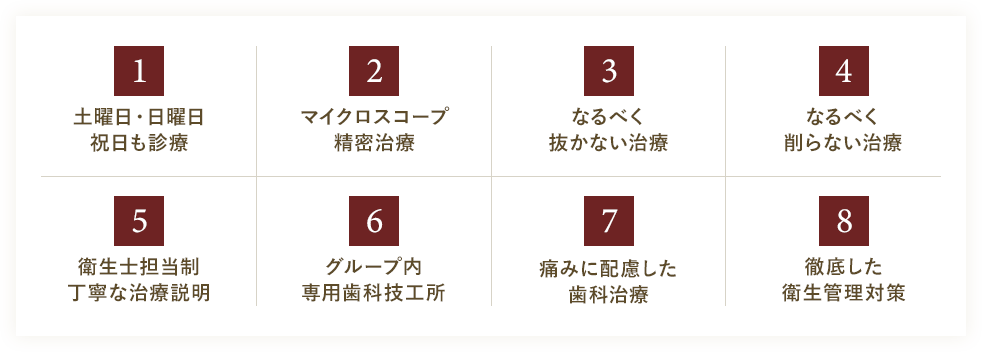 1

土曜日・日曜日
祝日も診療

2

マイクロスコープ
精密治療

3

なるべく
抜かない治療

4

なるべく
削らない治療

5

衛生士担当制
丁寧な治療説明

6

グループ内
専用歯科技工所

7

痛みに配慮した
歯科治療

8

徹底した
衛生管理対策